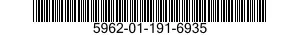 5962-01-191-6935